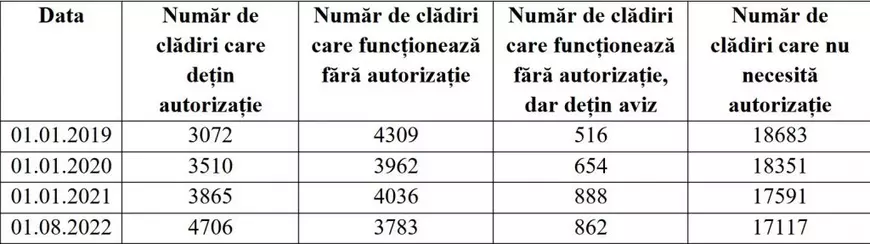 | Data | Număr de clădiri care dețin autorizație | Număr de clădiri care funcționează fără autorizație | Număr de clădiri care funcționează fără autorizație, dar dețin aviz | Număr de clădiri care nu necesită autorizație |
|---|---|---|---|---|
| 01.01.2019 | 3072 | 4309 | 516 | 18683 |
| 01.01.2020 | 3510 | 3962 | 654 | 18351 |
| 01.01.2021 | 3865 | 4036 | 888 | 17591 |
| 01.08.2022 | 4706 | 3783 | 862 | 17117 |